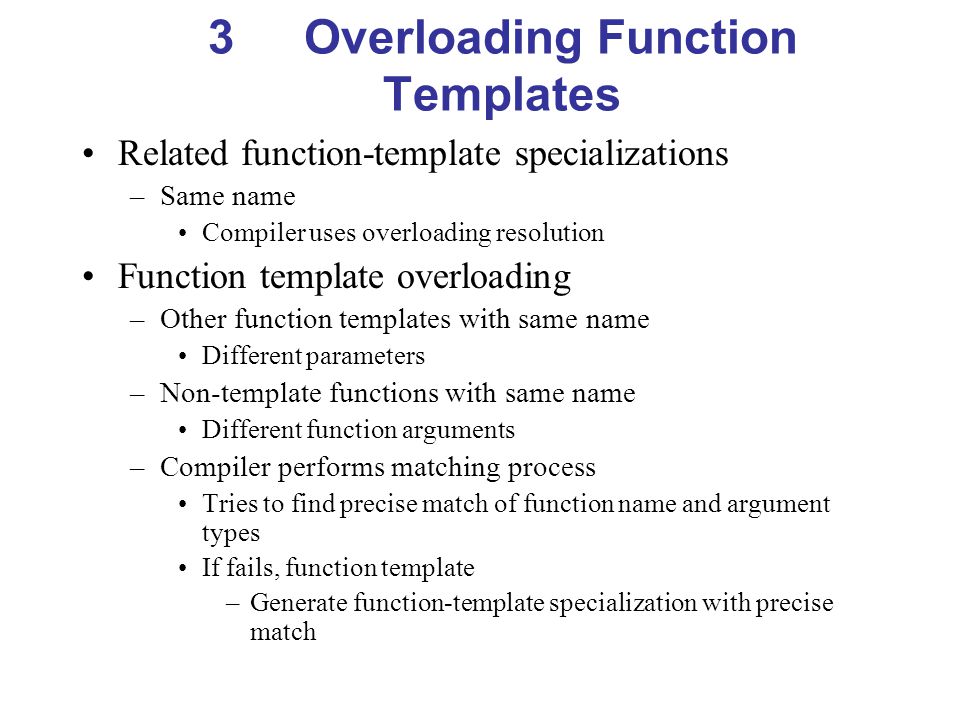 3 Overloading Function Templates

• Related function-template specializations
– Same name
• Compiler uses overloading resolution

• Function template overloading
– Other function templates with same name
• Different parameters
– Non-template functions with same name
• Different function arguments
– Compiler performs matching process
• Tries to find precise match of function name and argument types
• If fails, function template
– Generate function-template specialization with precise match